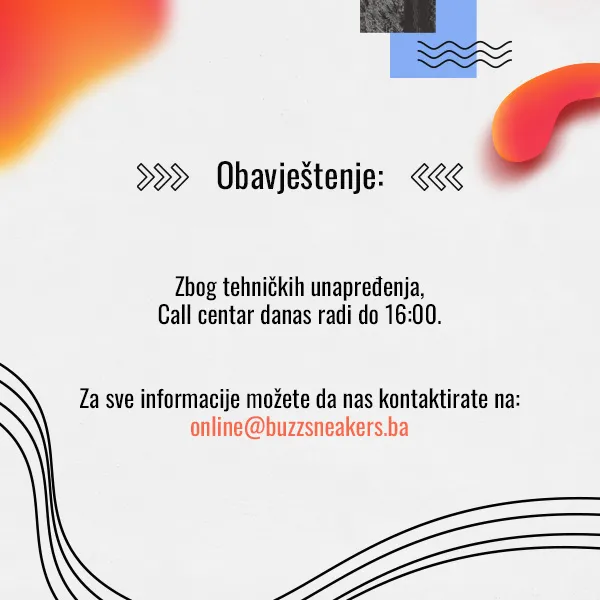 Obavještenje:

Zbog tehničkih unapređenja, Call centar danas radi do 16:00.

Za sve informacije možete da nas kontaktirate na: online@buzzsneakers.ba